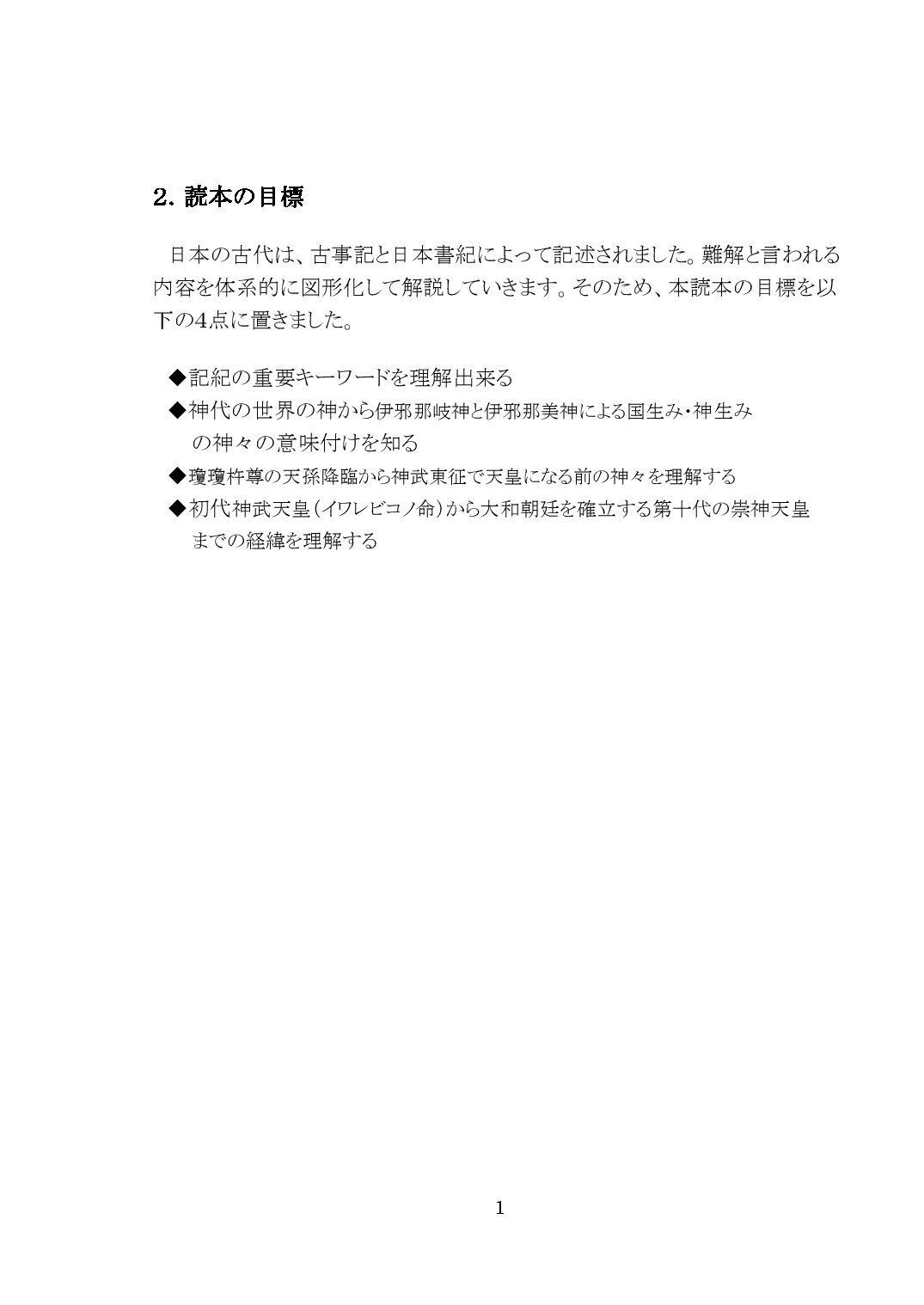 2. 読本の目標

日本の古代は、古事記と日本書紀によって記述されました。難解と言われる内容を体系的に図形化して解説していきます。そのため、本読本の目標を以下の4点に置きました。

◆記紀の重要キーワードを理解出来る
◆神代の世界の神から伊邪那岐神と伊邪那美神による国生み・神生みの神々の意味付けを知る
◆瓊瓊杵尊の天孫降臨から神武東征で天皇になる前の神々を理解する
◆初代神武天皇（イワレビコノ命）から大和朝廷を確立する第十代の崇神天皇までの経緯を理解する

1